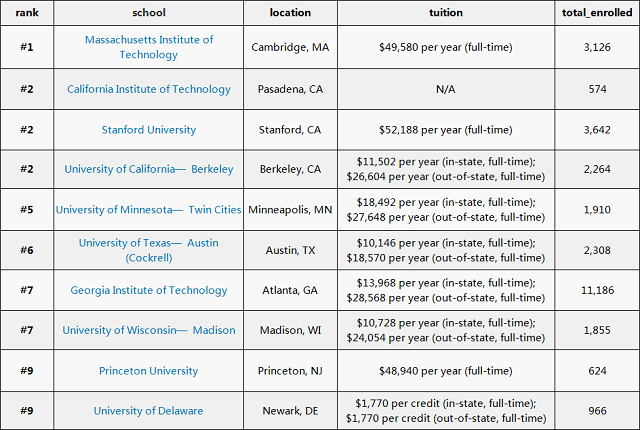 | rank | school | location | tuition | total_enrolled |
|---|---|---|---|---|
| #1 | Massachusetts Institute of Technology | Cambridge, MA | \$49,580 per year (full-time) | 3,126 |
| #2 | California Institute of Technology | Pasadena, CA | N/A | 574 |
| #2 | Stanford University | Stanford, CA | \$52,188 per year (full-time) | 3,642 |
| #2 | University of California— Berkeley | Berkeley, CA | \$11,502 per year (in-state, full-time); \$26,604 per year (out-of-state, full-time) | 2,264 |
| #5 | University of Minnesota— Twin Cities | Minneapolis, MN | \$18,492 per year (in-state, full-time); \$27,648 per year (out-of-state, full-time) | 1,910 |
| #6 | University of Texas— Austin (Cockrell) | Austin, TX | \$10,146 per year (in-state, full-time); \$18,570 per year (out-of-state, full-time) | 2,308 |
| #7 | Georgia Institute of Technology | Atlanta, GA | \$13,968 per year (in-state, full-time); \$28,568 per year (out-of-state, full-time) | 11,186 |
| #7 | University of Wisconsin— Madison | Madison, WI | \$10,728 per year (in-state, full-time); \$24,054 per year (out-of-state, full-time) | 1,855 |
| #9 | Princeton University | Princeton, NJ | \$48,940 per year (full-time) | 624 |
| #9 | University of Delaware | Newark, DE | \$1,770 per credit (in-state, full-time); \$1,770 per credit (out-of-state, full-time) | 966 |